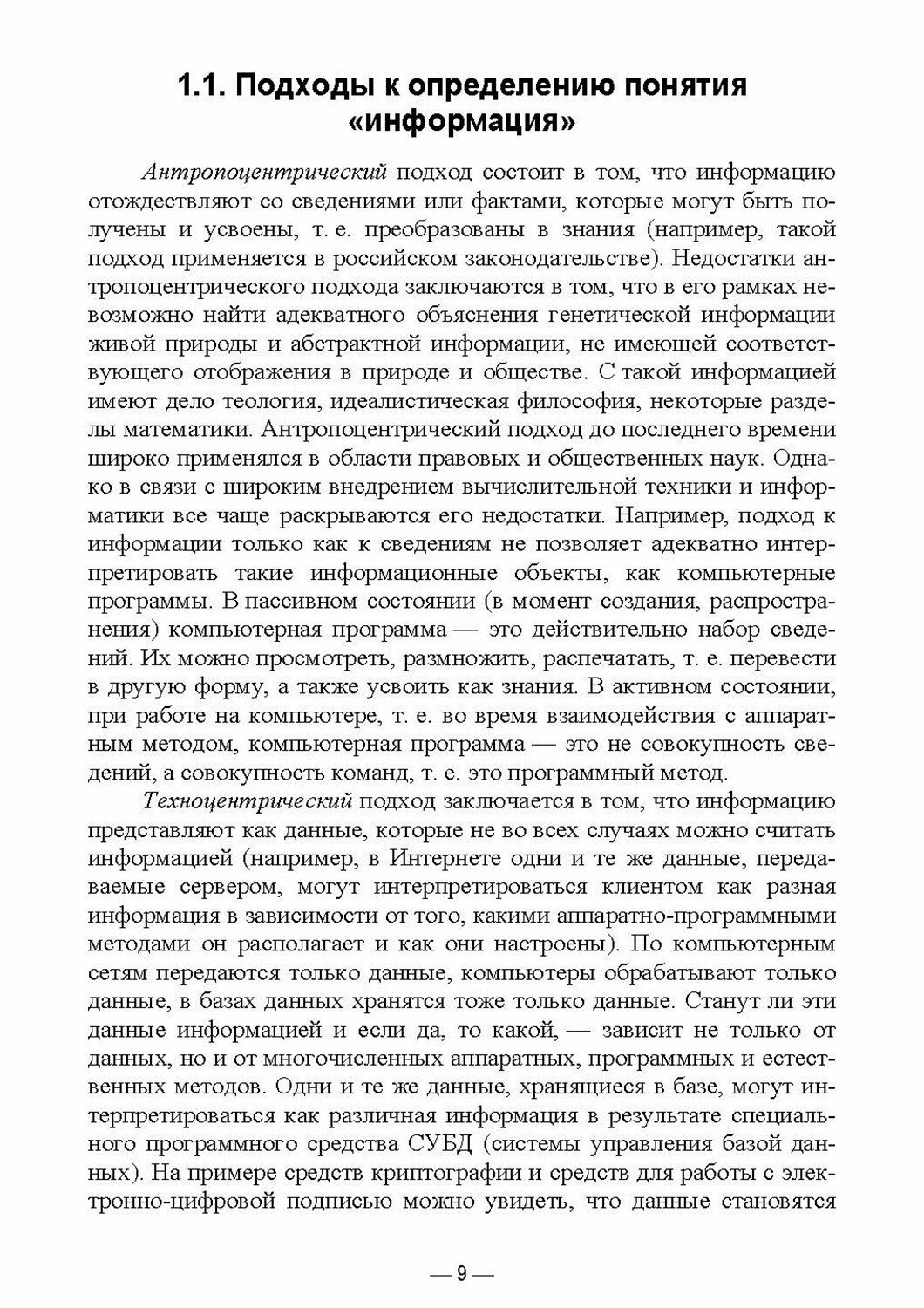 1.1. Подходы к определению понятия «информация»

Антропоцентрический подход состоит в том, что информацию отождествляют со сведениями или фактами, которые могут быть получены и усвоены, т. е. преобразованы в знания (например, такой подход применяется в российском законодательстве). Недостатки антропоцентрического подхода заключаются в том, что в его рамках невозможно найти адекватного объяснения генетической информации живой природы и абстрактной информации, не имеющей соответствующего отображения в природе и обществе. С такой информацией имеют дело теология, идеалистическая философия, некоторые разделы математики. Антропоцентрический подход до последнего времени широко применялся в области правовых и общественных наук. Однако в связи с широким внедрением вычислительной техники и информатики все чаще раскрываются его недостатки. Например, подход к информации только как к сведениям не позволяет адекватно интерпретировать такие информационные объекты, как компьютерные программы. В пассивном состоянии (в момент создания, распространения) компьютерная программа — это действительно набор сведений. Их можно просмотреть, размножить, распечатать, т. е. перевести в другую форму, а также усвоить как знания. В активном состоянии, при работе на компьютере, т. е. во время взаимодействия с аппаратным методом, компьютерная программа — это не совокупность сведений, а совокупность команд, т. е. это программный метод.

Техноцентрический подход заключается в том, что информацию представляют как данные, которые не во всех случаях можно считать информацией (например, в Интернете одни и те же данные, передаваемые сервером, могут интерпретироваться клиентом как разная информация в зависимости от того, какими аппаратно-программными методами он располагает и как они настроены). По компьютерным сетям передаются только данные, компьютеры обрабатывают только данные, в базах данных хранятся тоже только данные. Станут ли эти данные информацией и если да, то какой, — зависит не только от данных, но и от многочисленных аппаратных, программных и естественных методов. Одни и те же данные, хранящиеся в базе, могут интерпретироваться как различная информация в результате специального программного средства СУБД (системы управления базой данных). На примере средств криптографии и средств для работы с электронно-цифровой подписью можно увидеть, что данные становятся

— 9 —